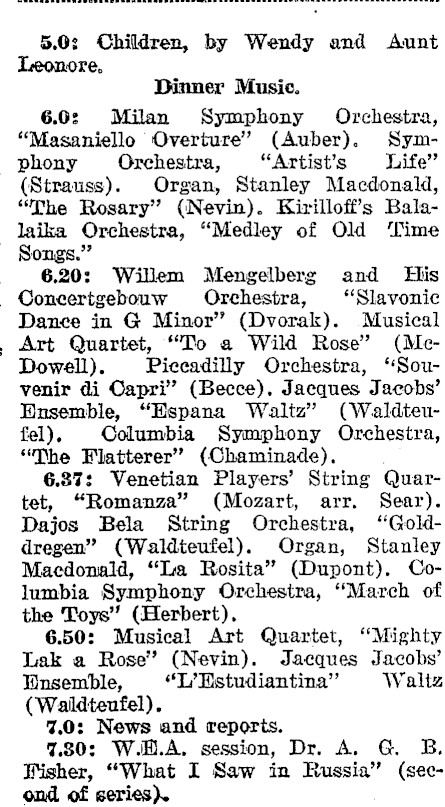 5.0: Children, by Wendy and Aunt Leonore.

Dinner Music.

6.0: Milan Symphony Orchestra, "Masaniello Overture" (Auber). Symphony Orchestra, "Artist's Life" (Strauss). Organ, Stanley Macdonald, "The Rosary" (Nevin). Kirilloff's Balalaika Orchestra, "Medley of Old Time Songs."

6.20: Willem Mengelberg and His Concertgebouw Orchestra, "Slavonic Dance in G Minor" (Dvorak). Musical Art Quartet, "To a Wild Rose" (McDowell). Piccadilly Orchestra, "Souvenir di Capri" (Becce). Jacques Jacobs' Ensemble, "Espana Waltz" (Waldteufel). Columbia Symphony Orchestra, "The Flatterer" (Chaminade).

6.37: Venetian Players' String Quartet, "Romanza" (Mozart, arr. Sear). Dajos Bela String Orchestra, "Golddregen" (Waldteufel). Organ, Stanley Macdonald, "La Rosita" (Dupont). Columbia Symphony Orchestra, "March of the Toys" (Herbert).

6.50: Musical Art Quartet, "Mighty Lak a Rose" (Nevin). Jacques Jacobs' Ensemble, "L'Estudiantina" Waltz (Waldteufel).

7.0: News and reports.

7.30: W.E.A. session, Dr. A. G. B. Fisher, "What I Saw in Russia" (second of series).